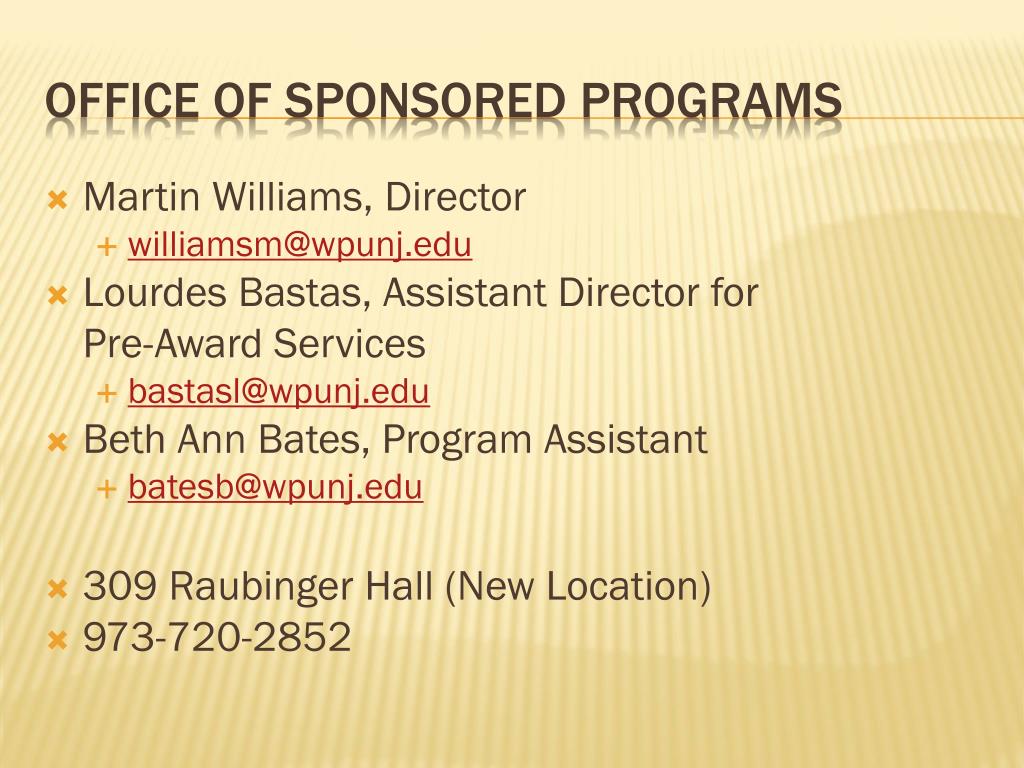 OFFICE OF SPONSORED PROGRAMS

Martin Williams, Director
williamsm@wpunj.edu

Lourdes Bastas, Assistant Director for Pre-Award Services
bastasl@wpunj.edu

Beth Ann Bates, Program Assistant
batesb@wpunj.edu

309 Raubinger Hall (New Location)

973-720-2852